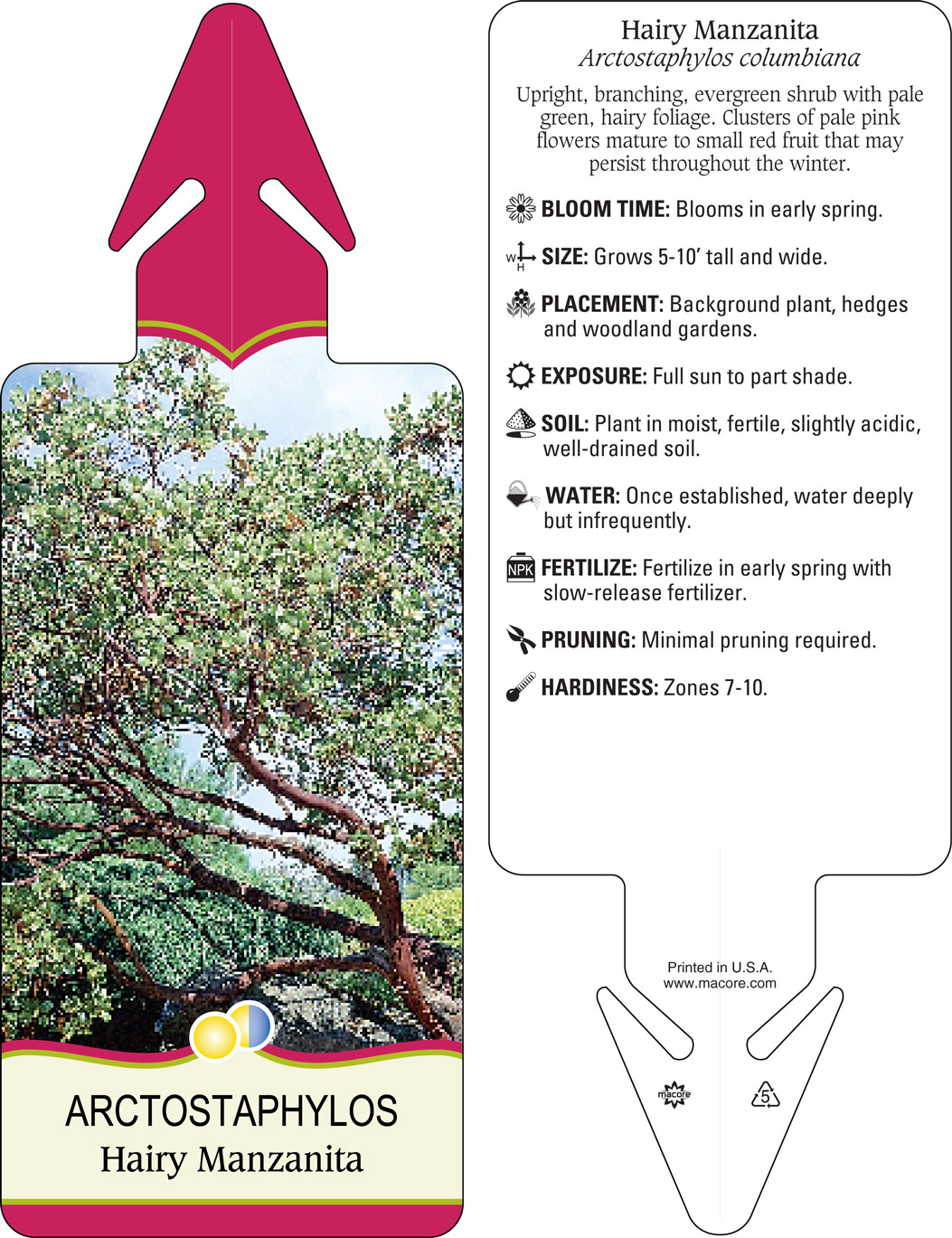 ARCTOSTAPHYLOS
Hairy Manzanita

Hairy Manzanita
Arctostaphylos columbiana

Upright, branching, evergreen shrub with pale green, hairy foliage. Clusters of pale pink flowers mature to small red fruit that may persist throughout the winter.

BLOOM TIME: Blooms in early spring.

W H SIZE: Grows 5-10' tall and wide.

PLACEMENT: Background plant, hedges and woodland gardens.

EXPOSURE: Full sun to part shade.

SOIL: Plant in moist, fertile, slightly acidic, well-drained soil.

WATER: Once established, water deeply but infrequently.

NPK FERTILIZE: Fertilize in early spring with slow-release fertilizer.

PRUNING: Minimal pruning required.

HARDINESS: Zones 7-10.

Printed in U.S.A.
www.macore.com

macore

5